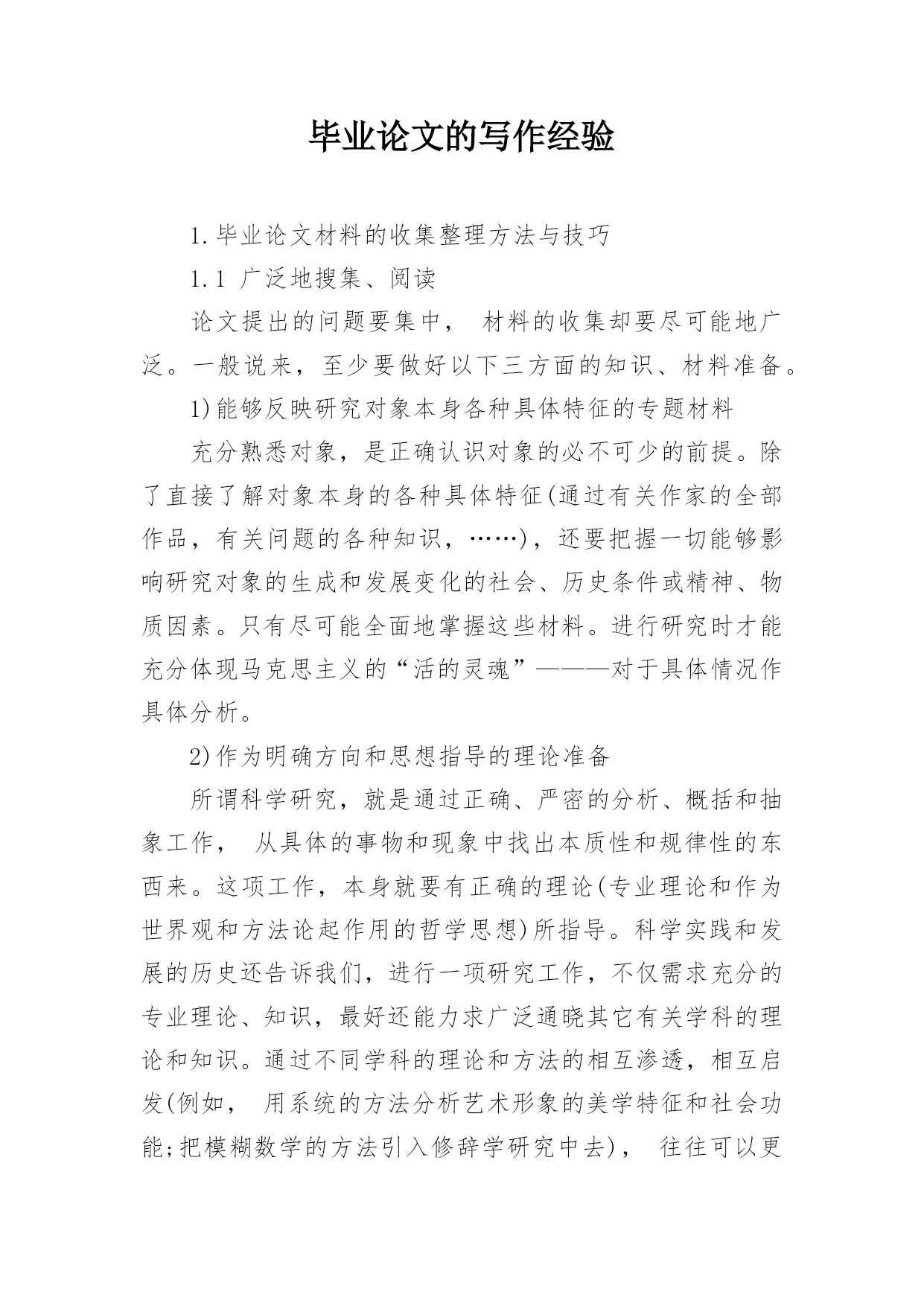 毕业论文的写作经验

1.毕业论文材料的收集整理方法与技巧

1.1 广泛地搜集、阅读

论文提出的问题要集中，材料的收集却要尽可能地广泛。一般说来，至少要做好以下三方面的知识、材料准备。

1)能够反映研究对象本身各种具体特征的专题材料

充分熟悉对象，是正确认识对象的必不可少的前提。除了直接了解对象本身的各种具体特征(通过有关作家的全部作品，有关问题的各种知识，……)，还要把握一切能够影响研究对象的生成和发展变化的社会、历史条件或精神、物质因素。只有尽可能全面地掌握这些材料。进行研究时才能充分体现马克思主义的“活的灵魂”———对于具体情况作具体分析。

2)作为明确方向和思想指导的理论准备

所谓科学研究，就是通过正确、严密的分析、概括和抽象工作，从具体的事物和现象中找出本质性和规律性的东西来。这项工作，本身就要有正确的理论(专业理论和作为世界观和方法论起作用的哲学思想)所指导。科学实践和发展的历史还告诉我们，进行一项研究工作，不仅需求充分的专业理论、知识，最好还能力求广泛通晓其它有关学科的理论和知识。通过不同学科的理论和方法的相互渗透，相互启发(例如，用系统的方法分析艺术形象的美学特征和社会功能;把模糊数学的方法引入修辞学研究中去)，往往可以更